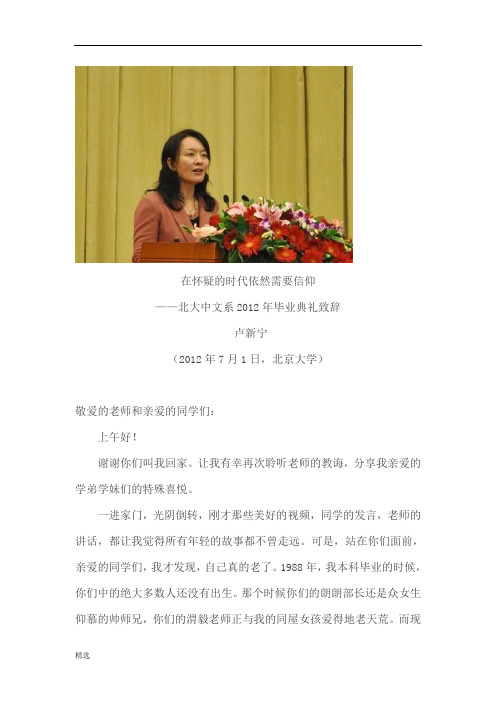 在怀疑的时代依然需要信仰

——北大中文系 2012 年毕业典礼致辞

卢新宁

（2012 年 7 月 1 日，北京大学）

敬爱的老师和亲爱的同学们：

上午好！

谢谢你们叫我回家。让我有幸再次聆听老师的教诲，分享我亲爱的学弟学妹们的特殊喜悦。

一进家门，光阴倒转，刚才那些美好的视频，同学的发言，老师的讲话，都让我觉得所有年轻的故事都不曾走远。可是，站在你们面前，亲爱的同学们，我才发现，自己真的老了。1988 年，我本科毕业的时候，你们中的绝大多数人还没有出生。那个时候你们的朗朗部长还是众女生仰慕的帅师兄，你们的渭毅老师正与我的同屋女孩爱得地老天荒。而现

精选